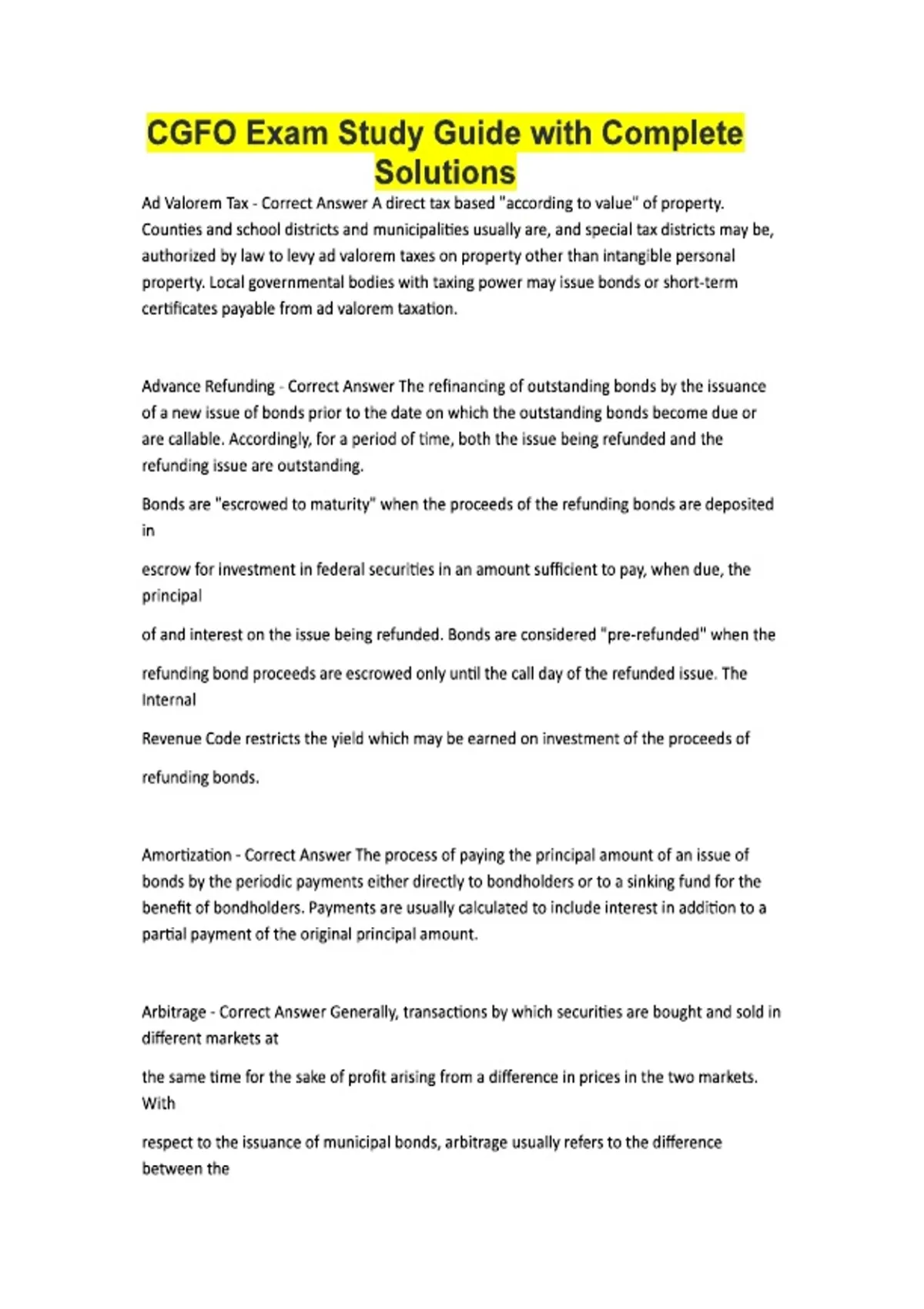 CGFO Exam Study Guide with Complete Solutions

Ad Valorem Tax - Correct Answer A direct tax based "according to value" of property. Counties and school districts and municipalities usually are, and special tax districts may be, authorized by law to levy ad valorem taxes on property other than intangible personal property. Local governmental bodies with taxing power may issue bonds or short-term certificates payable from ad valorem taxation.

Advance Refunding - Correct Answer The refinancing of outstanding bonds by the issuance of a new issue of bonds prior to the date on which the outstanding bonds become due or are callable. Accordingly, for a period of time, both the issue being refunded and the refunding issue are outstanding.

Bonds are "escrowed to maturity" when the proceeds of the refunding bonds are deposited in

escrow for investment in federal securities in an amount sufficient to pay, when due, the principal

of and interest on the issue being refunded. Bonds are considered "pre-refunded" when the

refunding bond proceeds are escrowed only until the call day of the refunded issue. The Internal

Revenue Code restricts the yield which may be earned on investment of the proceeds of

refunding bonds.

Amortization - Correct Answer The process of paying the principal amount of an issue of bonds by the periodic payments either directly to bondholders or to a sinking fund for the benefit of bondholders. Payments are usually calculated to include interest in addition to a partial payment of the original principal amount.

Arbitrage - Correct Answer Generally, transactions by which securities are bought and sold in different markets at

the same time for the sake of profit arising from a difference in prices in the two markets. With

respect to the issuance of municipal bonds, arbitrage usually refers to the difference between the